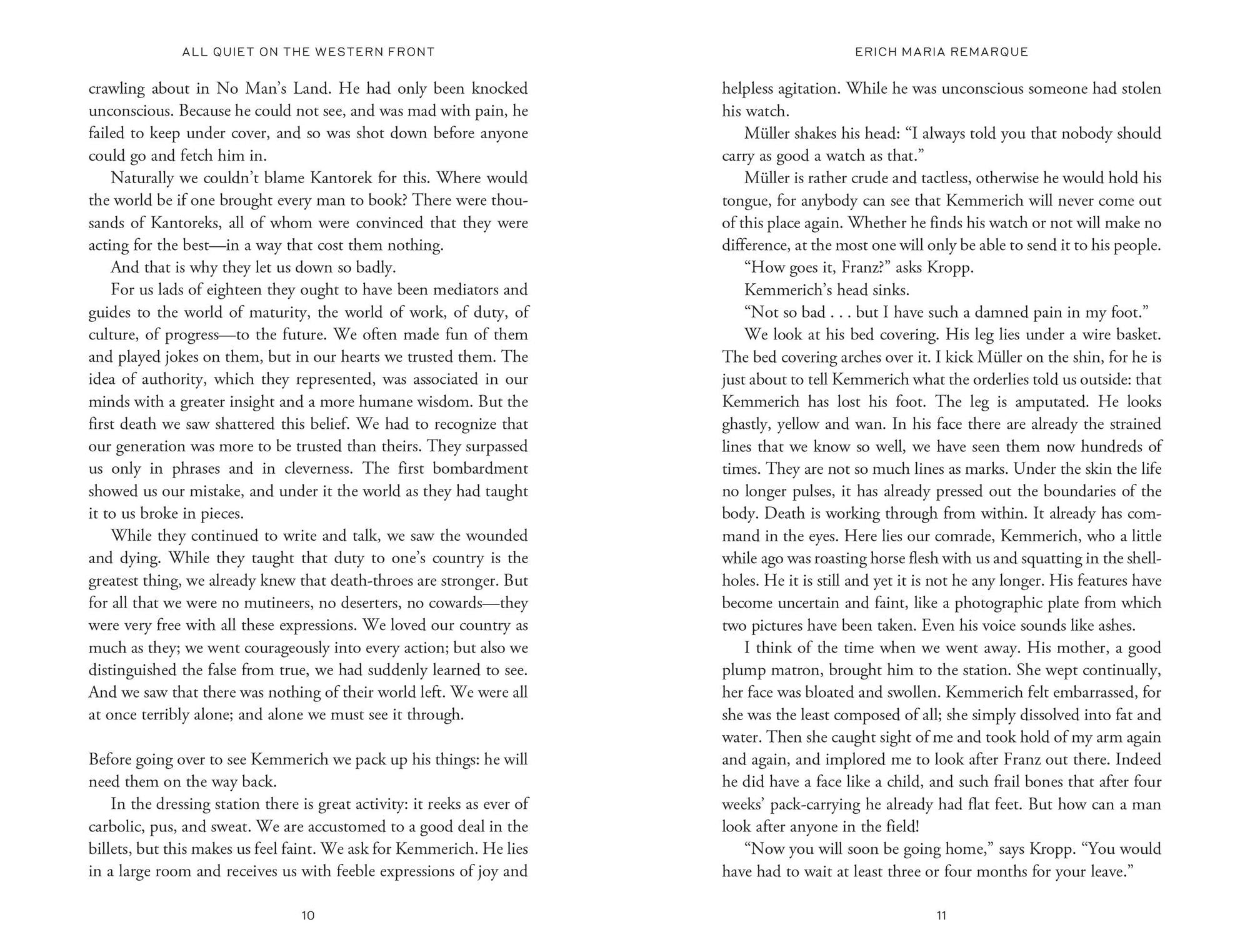 ALL QUIET ON THE WESTERN FRONT

crawling about in No Man's Land. He had only been knocked unconscious. Because he could not see, and was mad with pain, he failed to keep under cover, and so was shot down before anyone could go and fetch him in.

Naturally we couldn't blame Kantorek for this. Where would the world be if one brought every man to book? There were thousands of Kantoreks, all of whom were convinced that they were acting for the best—in a way that cost them nothing.

And that is why they let us down so badly.

For us lads of eighteen they ought to have been mediators and guides to the world of maturity, the world of work, of duty, of culture, of progress—to the future. We often made fun of them and played jokes on them, but in our hearts we trusted them. The idea of authority, which they represented, was associated in our minds with a greater insight and a more humane wisdom. But the first death we saw shattered this belief. We had to recognize that our generation was more to be trusted than theirs. They surpassed us only in phrases and in cleverness. The first bombardment showed us our mistake, and under it the world as they had taught it to us broke in pieces.

While they continued to write and talk, we saw the wounded and dying. While they taught that duty to one's country is the greatest thing, we already knew that death-throes are stronger. But for all that we were no mutineers, no deserters, no cowards—they were very free with all these expressions. We loved our country as much as they; we went courageously into every action; but also we distinguished the false from true, we had suddenly learned to see. And we saw that there was nothing of their world left. We were all at once terribly alone; and alone we must see it through.

Before going over to see Kemmerich we pack up his things: he will need them on the way back.

In the dressing station there is great activity: it reeks as ever of carbolic, pus, and sweat. We are accustomed to a good deal in the billets, but this makes us feel faint. We ask for Kemmerich. He lies in a large room and receives us with feeble expressions of joy and

10

ERICH MARIA REMARQUE

helpless agitation. While he was unconscious someone had stolen his watch.

Müller shakes his head: "I always told you that nobody should carry as good a watch as that."

Müller is rather crude and tactless, otherwise he would hold his tongue, for anybody can see that Kemmerich will never come out of this place again. Whether he finds his watch or not will make no difference, at the most one will only be able to send it to his people.

"How goes it, Franz?" asks Kropp.

Kemmerich's head sinks.

"Not so bad . . . but I have such a damned pain in my foot."

We look at his bed covering. His leg lies under a wire basket. The bed covering arches over it. I kick Müller on the shin, for he is just about to tell Kemmerich what the orderlies told us outside: that Kemmerich has lost his foot. The leg is amputated. He looks ghastly, yellow and wan. In his face there are already the strained lines that we know so well, we have seen them now hundreds of times. They are not so much lines as marks. Under the skin the life no longer pulses, it has already pressed out the boundaries of the body. Death is working through from within. It already has command in the eyes. Here lies our comrade, Kemmerich, who a little while ago was roasting horse flesh with us and squatting in the shell-holes. He it is still and yet it is not he any longer. His features have become uncertain and faint, like a photographic plate from which two pictures have been taken. Even his voice sounds like ashes.

I think of the time when we went away. His mother, a good plump matron, brought him to the station. She wept continually, her face was bloated and swollen. Kemmerich felt embarrassed, for she was the least composed of all; she simply dissolved into fat and water. Then she caught sight of me and took hold of my arm again and again, and implored me to look after Franz out there. Indeed he did have a face like a child, and such frail bones that after four weeks' pack-carrying he already had flat feet. But how can a man look after anyone in the field!

"Now you will soon be going home," says Kropp. "You would have had to wait at least three or four months for your leave."

11